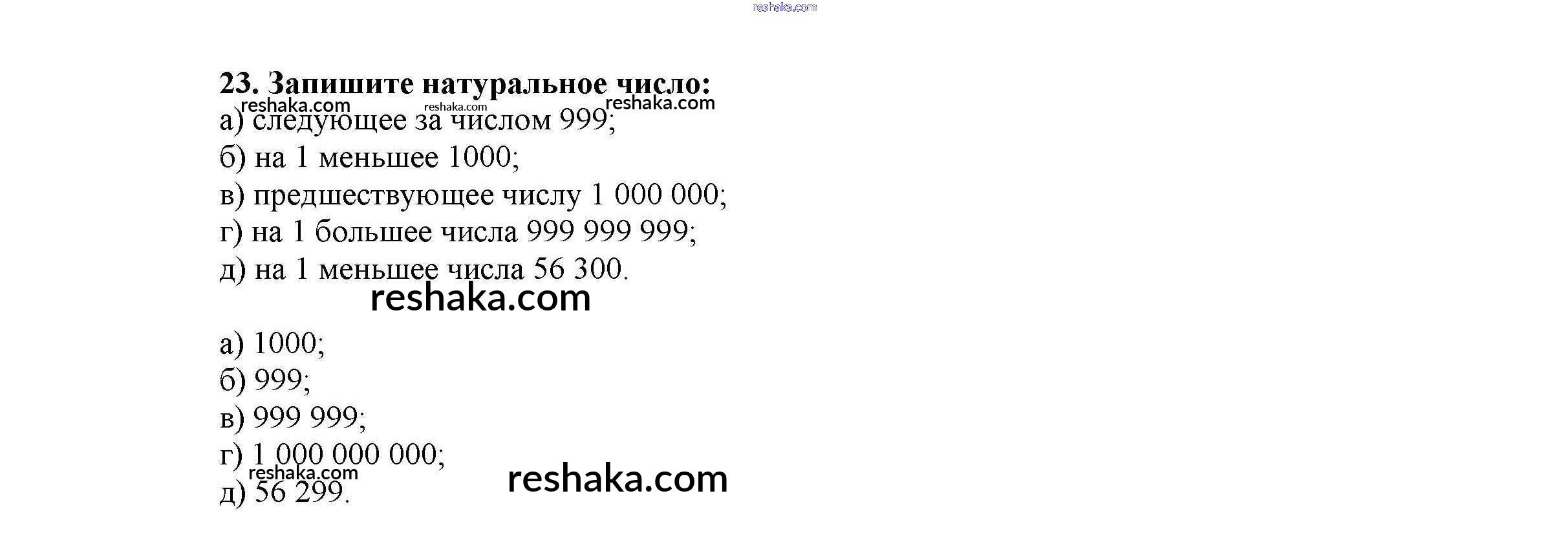 23. Запишите натуральное число:
а) следующее за числом 999;
б) на 1 меньшее 1000;
в) предшествующее числу 1 000 000;
г) на 1 большее числа 999 999 999;
д) на 1 меньшее числа 56 300.

а) 1000;
б) 999;
в) 999 999;
г) 1 000 000 000;
д) 56 299.

reshaka.com